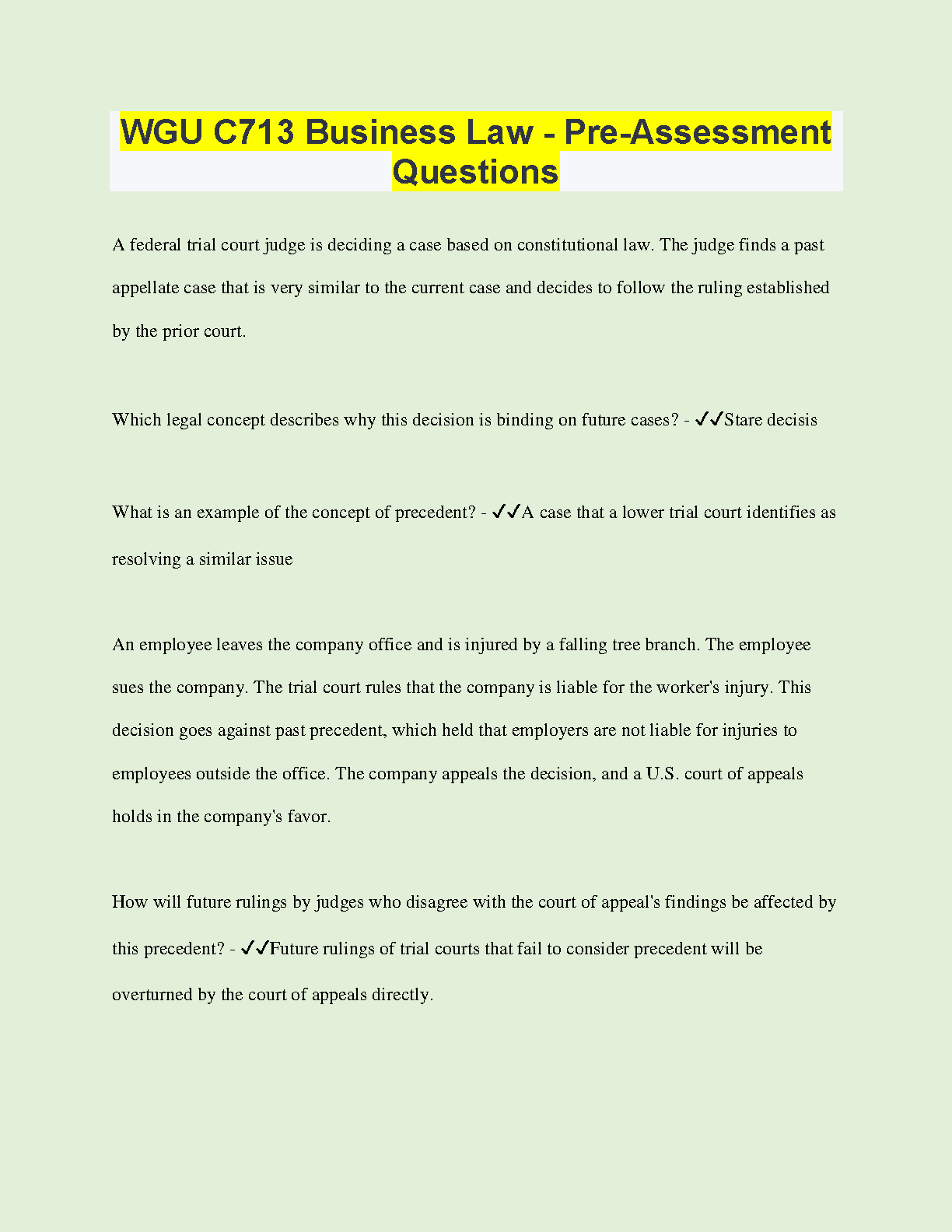 WGU C713 Business Law - Pre-Assessment Questions

A federal trial court judge is deciding a case based on constitutional law. The judge finds a past appellate case that is very similar to the current case and decides to follow the ruling established by the prior court.

Which legal concept describes why this decision is binding on future cases? - ✓✓Stare decisis

What is an example of the concept of precedent? - ✓✓A case that a lower trial court identifies as resolving a similar issue

An employee leaves the company office and is injured by a falling tree branch. The employee sues the company. The trial court rules that the company is liable for the worker's injury. This decision goes against past precedent, which held that employers are not liable for injuries to employees outside the office. The company appeals the decision, and a U.S. court of appeals holds in the company's favor.

How will future rulings by judges who disagree with the court of appeal's findings be affected by this precedent? - ✓✓Future rulings of trial courts that fail to consider precedent will be overturned by the court of appeals directly.